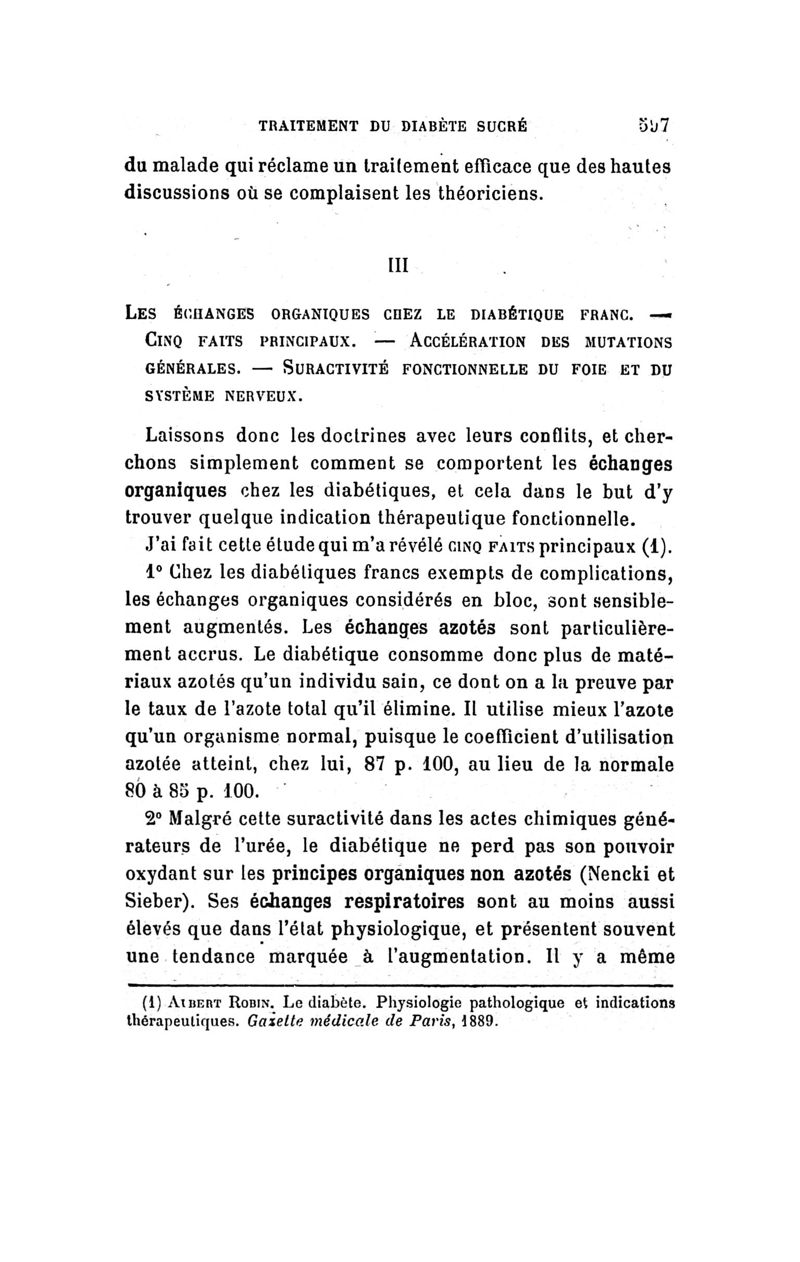 TRAITEMENT DU DIABÈTE SUCRÉ 597

du malade qui réclame un traitement efficace que des hautes discussions où se complaisent les théoriciens.

III

LES ÉCHANGES ORGANIQUES CHEZ LE DIABÉTIQUE FRANC. — CINQ FAITS PRINCIPAUX. — ACCÉLÉRATION DES MUTATIONS GÉNÉRALES. — SURACTIVITÉ FONCTIONNELLE DU FOIE ET DU SYSTÈME NERVEUX.

Laissons donc les doctrines avec leurs conflits, et cherchons simplement comment se comportent les échanges organiques chez les diabétiques, et cela dans le but d'y trouver quelque indication thérapeutique fonctionnelle.

J'ai fait cette étude qui m'a révélé CINQ FAITS principaux (1).

1° Chez les diabétiques francs exempts de complications, les échanges organiques considérés en bloc, sont sensiblement augmentés. Les échanges azotés sont particulièrement accrus. Le diabétique consomme donc plus de matériaux azotés qu'un individu sain, ce dont on a la preuve par le taux de l'azote total qu'il élimine. Il utilise mieux l'azote qu'un organisme normal, puisque le coefficient d'utilisation azotée atteint, chez lui, 87 p. 100, au lieu de la normale 80 à 85 p. 100.

2° Malgré cette suractivité dans les actes chimiques générateurs de l'urée, le diabétique ne perd pas son pouvoir oxydant sur les principes organiques non azotés (Nencki et Sieber). Ses échanges respiratoires sont au moins aussi élevés que dans l'état physiologique, et présentent souvent une tendance marquée à l'augmentation. Il y a même

(1) ALBERT ROBIN. Le diabète. Physiologie pathologique et indications thérapeutiques. Gazette médicale de Paris, 1889.